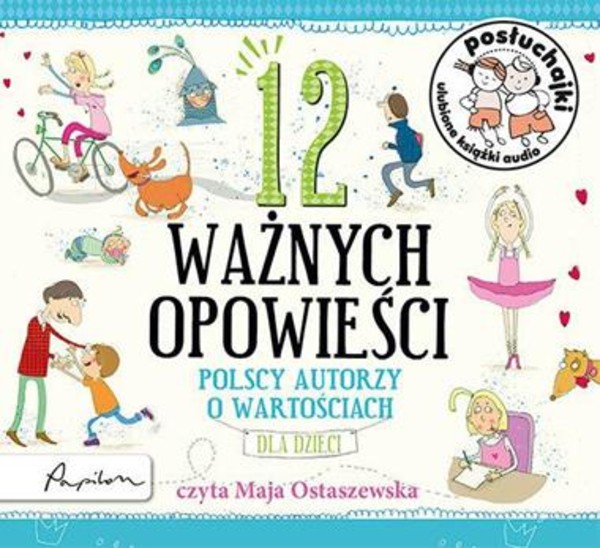 posłuchajki
ulubione książki audio

12
WAŻNYCH OPOWIEŚCI

POLSCY AUTORZY O WARTOŚCIACH

DLA DZIECI

Papilon

czyta Maja Ostaszewska